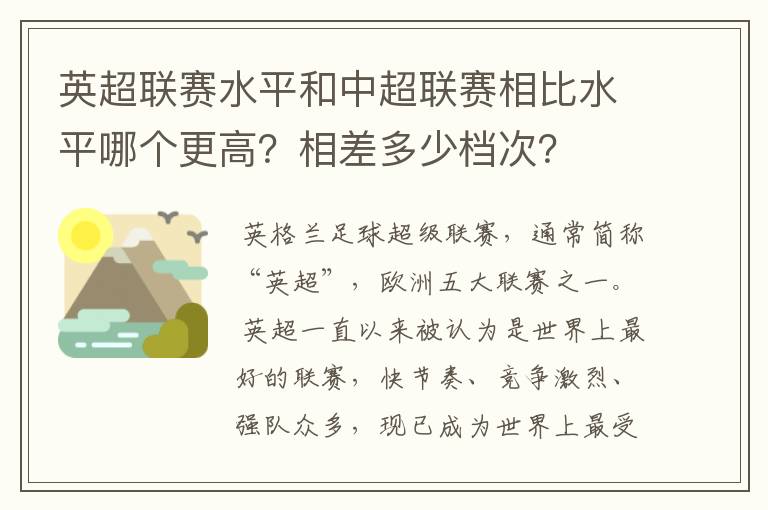 英超联赛水平和中超联赛相比水平哪个更高？相差多少档次？

英格兰足球超级联赛，通常简称“英超”，欧洲五大联赛之一。英超一直以来被认为是世界上最好的联赛，快节奏、竞争激烈、强队众多，现已成为世界上最受